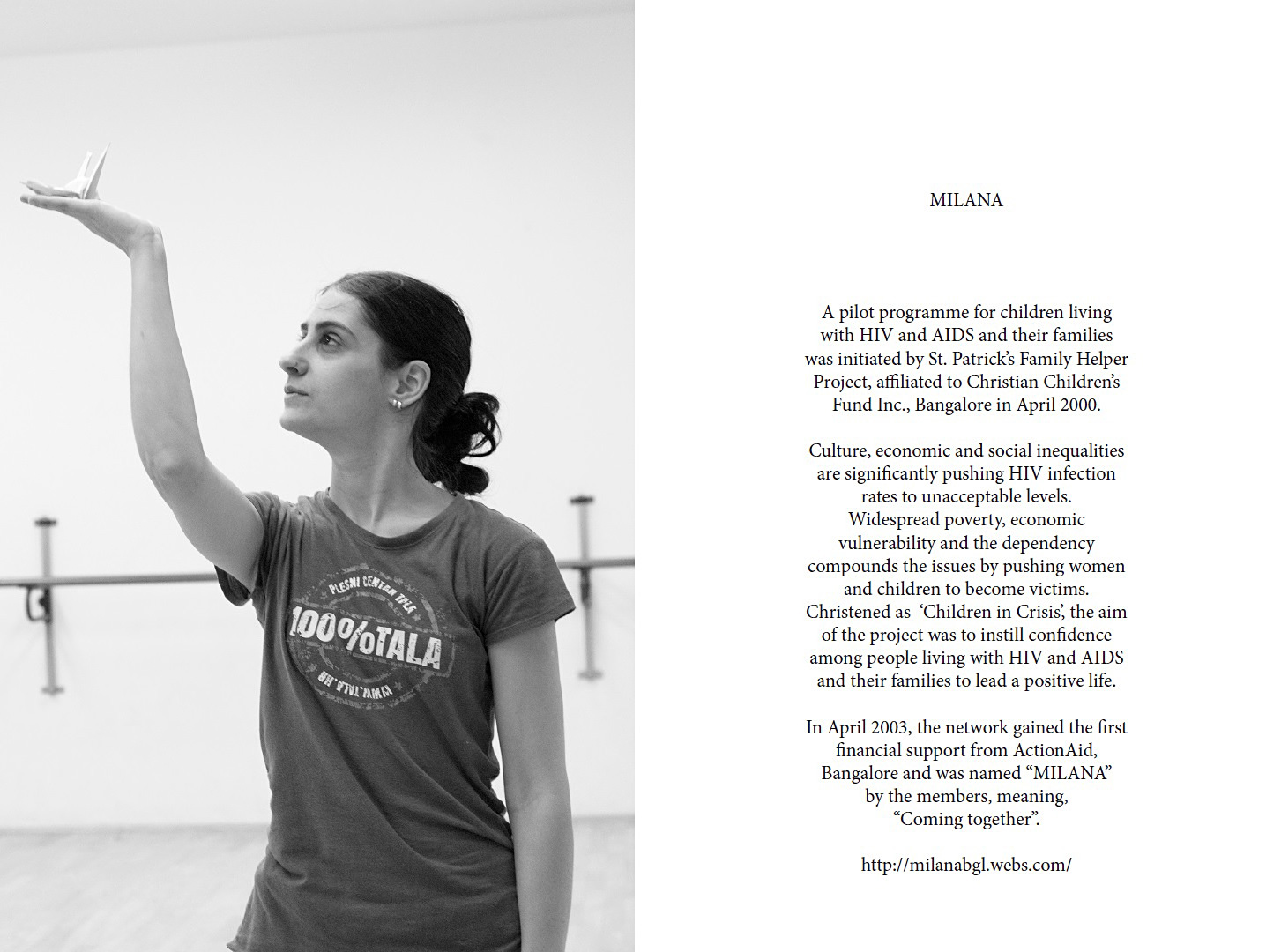 PLESNI CENTAR TALA
100%TALA
WWW.TALA.HR

MILANA

A pilot programme for children living with HIV and AIDS and their families was initiated by St. Patrick's Family Helper Project, affiliated to Christian Children's Fund Inc., Bangalore in April 2000.

Culture, economic and social inequalities are significantly pushing HIV infection rates to unacceptable levels. Widespread poverty, economic vulnerability and the dependency compounds the issues by pushing women and children to become victims. Christened as 'Children in Crisis', the aim of the project was to instill confidence among people living with HIV and AIDS and their families to lead a positive life.

In April 2003, the network gained the first financial support from ActionAid, Bangalore and was named "MILANA" by the members, meaning, "Coming together".

http://milanabgl.webs.com/